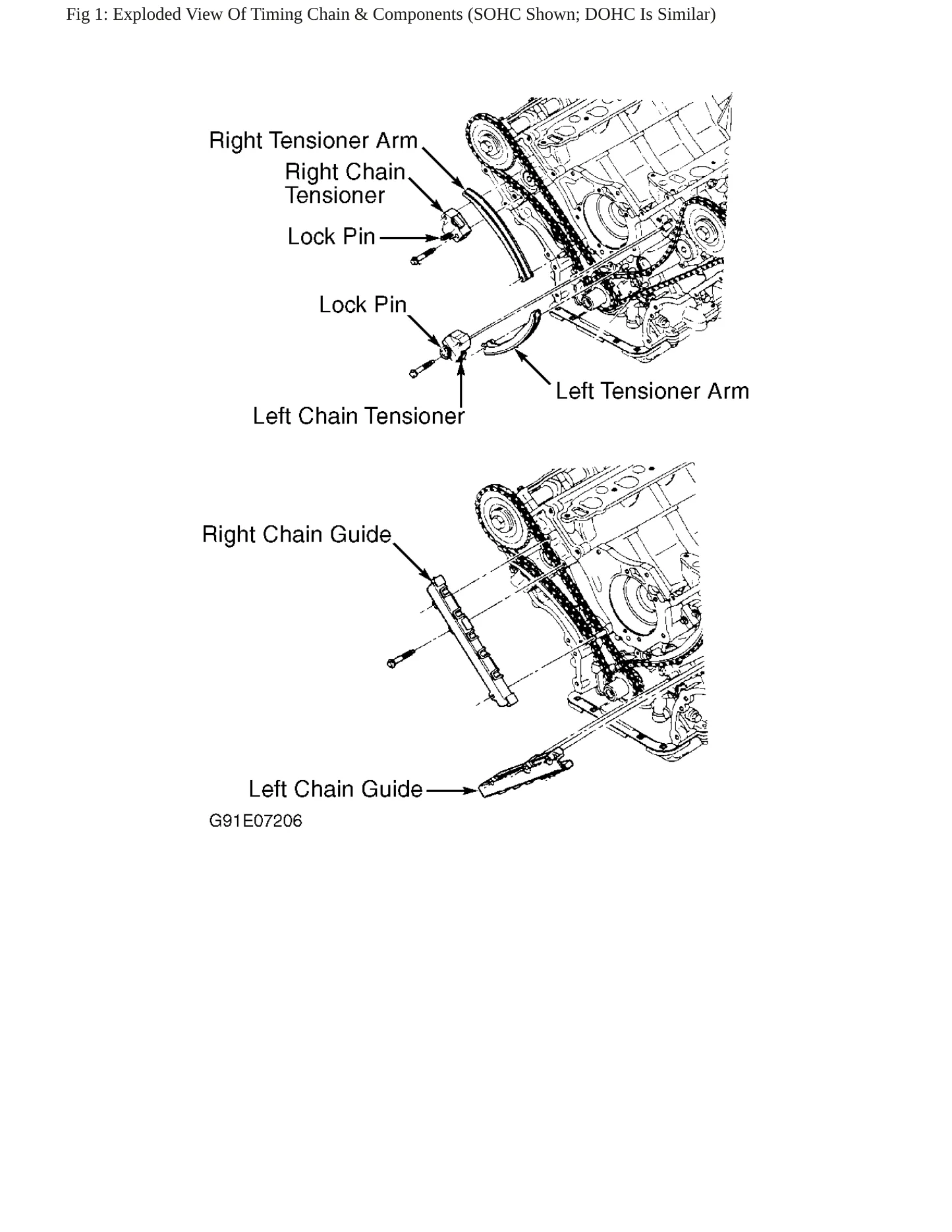 Fig 1: Exploded View Of Timing Chain & Components (SOHC Shown; DOHC Is Similar)

Right Tensioner Arm
Right Chain Tensioner
Lock Pin
Lock Pin
Left Tensioner Arm
Left Chain Tensioner

Right Chain Guide
Left Chain Guide
G91E07206